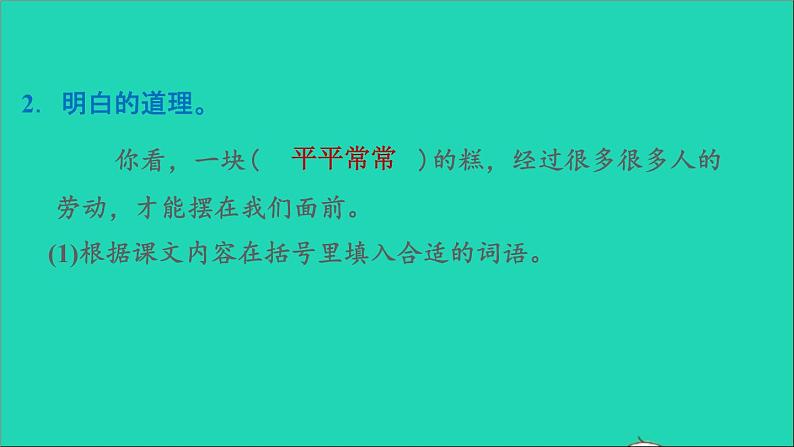 2. 明白的道理。

你看，一块（ 平平常常 ）的糕，经过很多很多人的劳动，才能摆在我们面前。

(1)根据课文内容在括号里填入合适的词语。